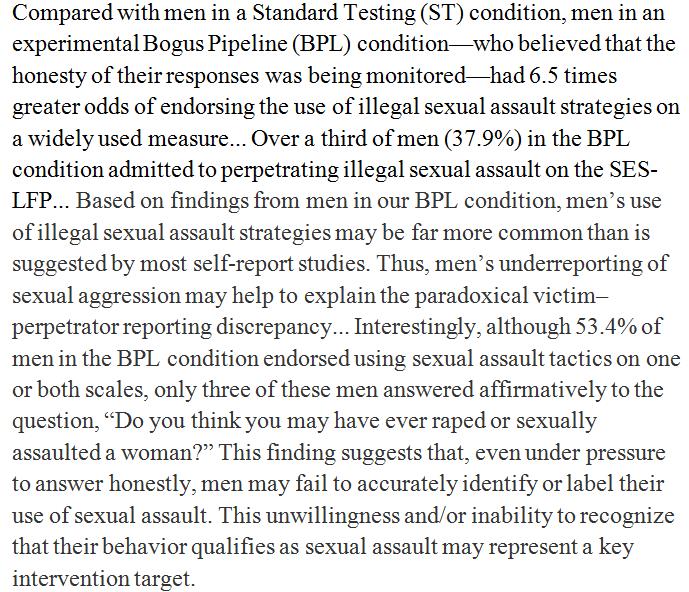 Compared with men in a Standard Testing (ST) condition, men in an experimental Bogus Pipeline (BPL) condition—who believed that the honesty of their responses was being monitored—had 6.5 times greater odds of endorsing the use of illegal sexual assault strategies on a widely used measure... Over a third of men (37.9%) in the BPL condition admitted to perpetrating illegal sexual assault on the SES-LFP... Based on findings from men in our BPL condition, men's use of illegal sexual assault strategies may be far more common than is suggested by most self-report studies. Thus, men's underreporting of sexual aggression may help to explain the paradoxical victim–perpetrator reporting discrepancy... Interestingly, although 53.4% of men in the BPL condition endorsed using sexual assault tactics on one or both scales, only three of these men answered affirmatively to the question, "Do you think you may have ever raped or sexually assaulted a woman?" This finding suggests that, even under pressure to answer honestly, men may fail to accurately identify or label their use of sexual assault. This unwillingness and/or inability to recognize that their behavior qualifies as sexual assault may represent a key intervention target.